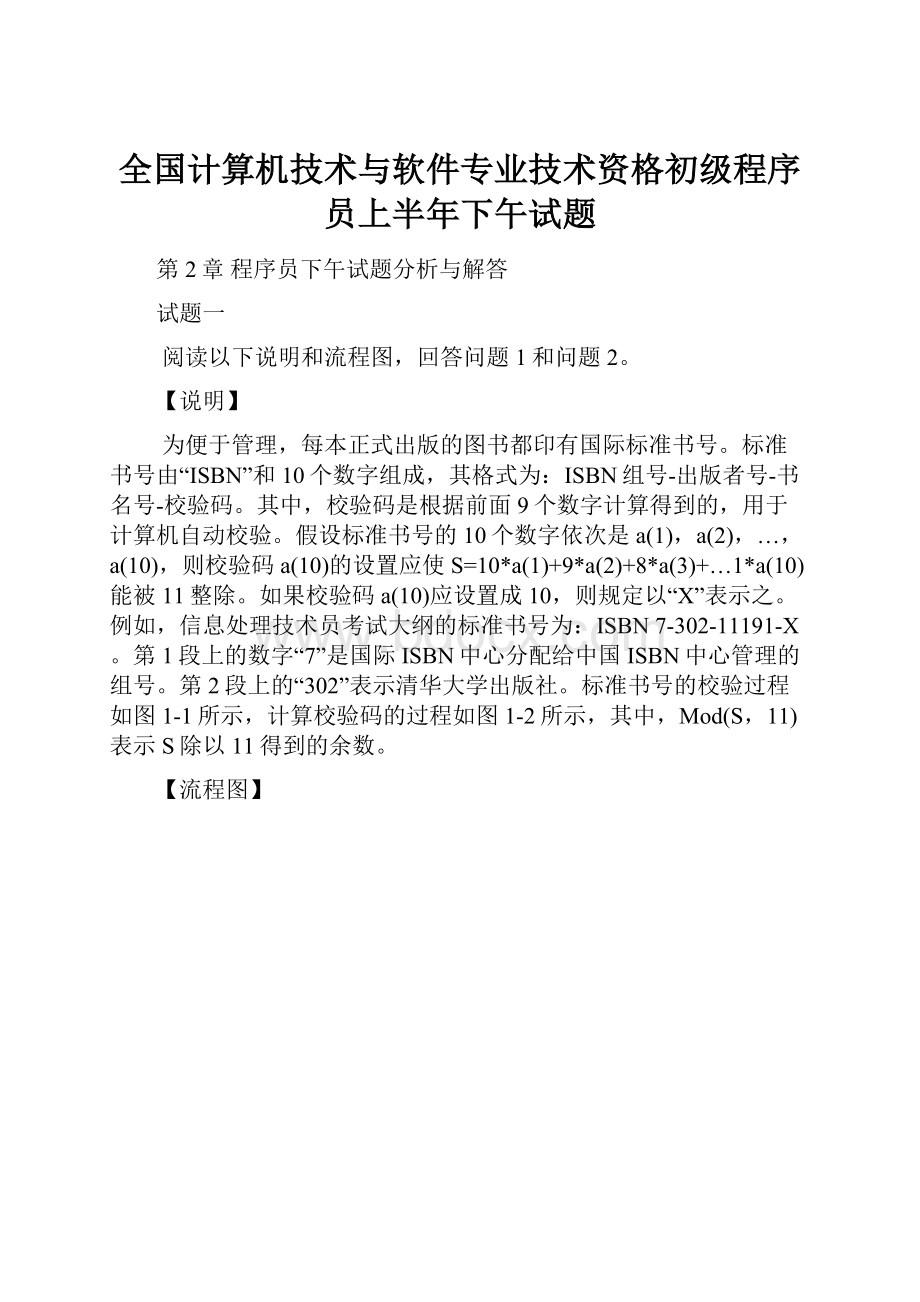 全国计算机技术与软件专业技术资格初级程序员上半年下午试题

第 2 章 程序员下午试题分析与解答

试题一

阅读以下说明和流程图，回答问题 1 和问题 2。

【说明】

为便于管理，每本正式出版的图书都印有国际标准书号。标准书号由“ISBN”和 10 个数字组成，其格式为：ISBN 组号-出版者号-书名号-校验码。其中，校验码是根据前面 9 个数字计算得到的，用于计算机自动校验。假设标准书号的 10 个数字依次是 a(1)，a(2)，…，a(10)，则校验码 a(10)的设置应使 S=10*a(1)+9*a(2)+8*a(3)+…1*a(10)能被 11 整除。如果校验码 a(10)应设置成 10，则规定以“X”表示之。例如，信息处理技术员考试大纲的标准书号为：ISBN 7-302-11191-X。第 1 段上的数字“7”是国际 ISBN 中心分配给中国 ISBN 中心管理的组号。第 2 段上的“302”表示清华大学出版社。标准书号的校验过程如图 1-1 所示，计算校验码的过程如图 1-2 所示，其中，Mod(S，11)表示 S 除以 11 得到的余数。

【流程图】